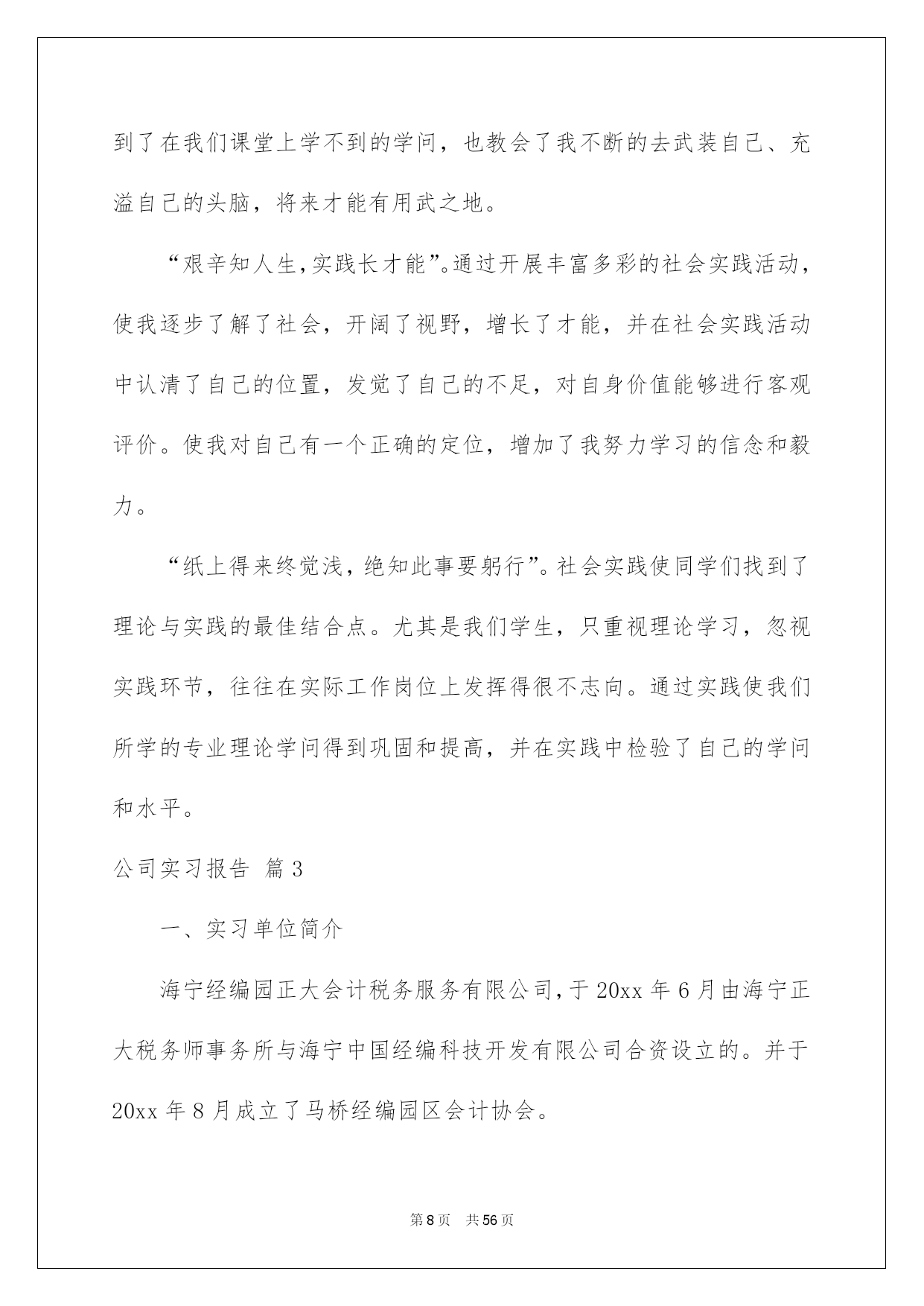 到了在我们课堂上学不到的学问，也教会了我不断的去武装自己、充溢自己的头脑，将来才能有用武之地。

“艰辛知人生，实践长才能”。通过开展丰富多彩的社会实践活动，使我逐步了解了社会，开阔了视野，增长了才能，并在社会实践活动中认清了自己的位置，发觉了自己的不足，对自身价值能够进行客观评价。使我对自己有一个正确的定位，增加了我努力学习的信念和毅力。

“纸上得来终觉浅，绝知此事要躬行”。社会实践使同学们找到了理论与实践的最佳结合点。尤其是我们学生，只重视理论学习，忽视实践环节，往往在实际工作岗位上发挥得很不志向。通过实践使我们所学的专业理论学问得到巩固和提高，并在实践中检验了自己的学问和水平。

公司实习报告 篇3

一、实习单位简介

海宁经编园正大会计税务服务有限公司，于20xx年6月由海宁正大税务师事务所与海宁中国经编科技开发有限公司合资设立的。并于20xx年8月成立了马桥经编园区会计协会。

第8页 共56页